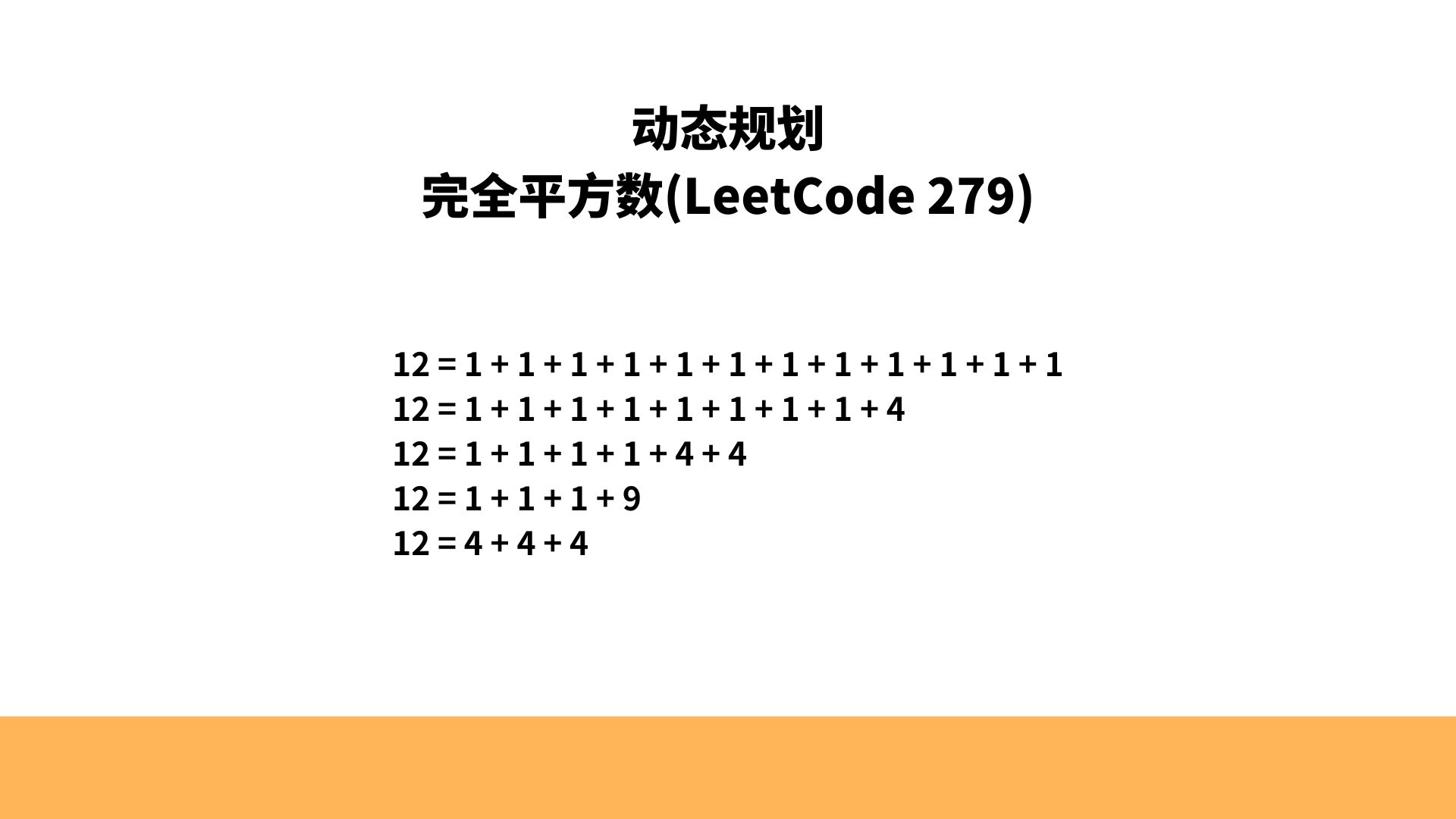 动态规划
完全平方数(LeetCode 279)

$12 = 1 + 1 + 1 + 1 + 1 + 1 + 1 + 1 + 1 + 1 + 1 + 1$
$12 = 1 + 1 + 1 + 1 + 1 + 1 + 1 + 1 + 4$
$12 = 1 + 1 + 1 + 1 + 4 + 4$
$12 = 1 + 1 + 1 + 9$
$12 = 4 + 4 + 4$